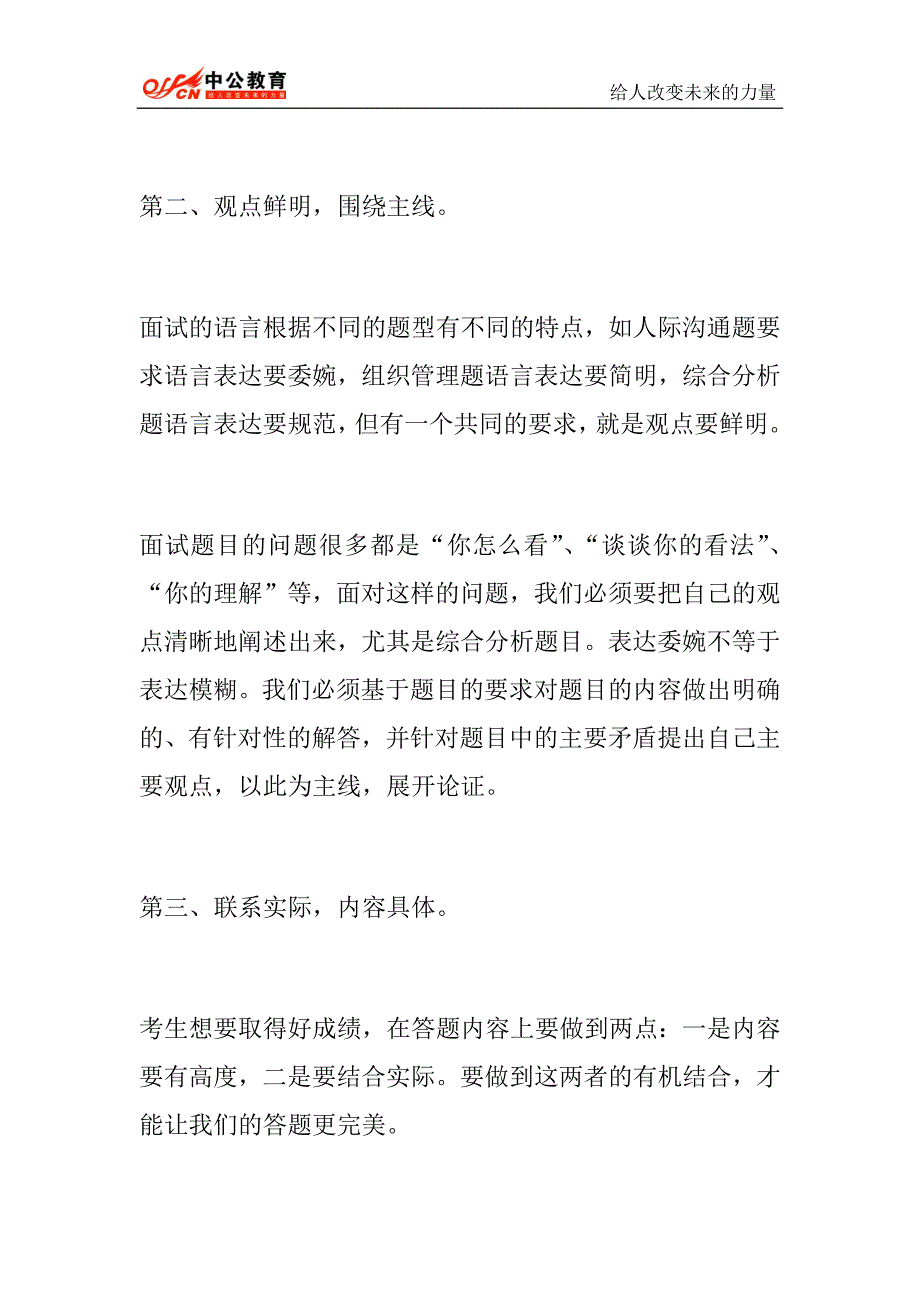 offcn 中公教育 给人改变未来的力量

给人改变未来的力量

第二、观点鲜明，围绕主线。

面试的语言根据不同的题型有不同的特点，如人际沟通题要求语言表达要委婉，组织管理题语言表达要简明，综合分析题语言表达要规范，但有一个共同的要求，就是观点要鲜明。

面试题目的问题很多都是“你怎么看”、“谈谈你的看法”、“你的理解”等，面对这样的问题，我们必须要把自己的观点清晰地阐述出来，尤其是综合分析题目。表达委婉不等于表达模糊。我们必须基于题目的要求对题目的内容做出明确的、有针对性的解答，并针对题目中的主要矛盾提出自己主要观点，以此为主线，展开论证。

第三、联系实际，内容具体。

考生想要取得好成绩，在答题内容上要做到两点：一是内容要有高度，二是要结合实际。要做到这两者的有机结合，才能让我们的答题更完美。